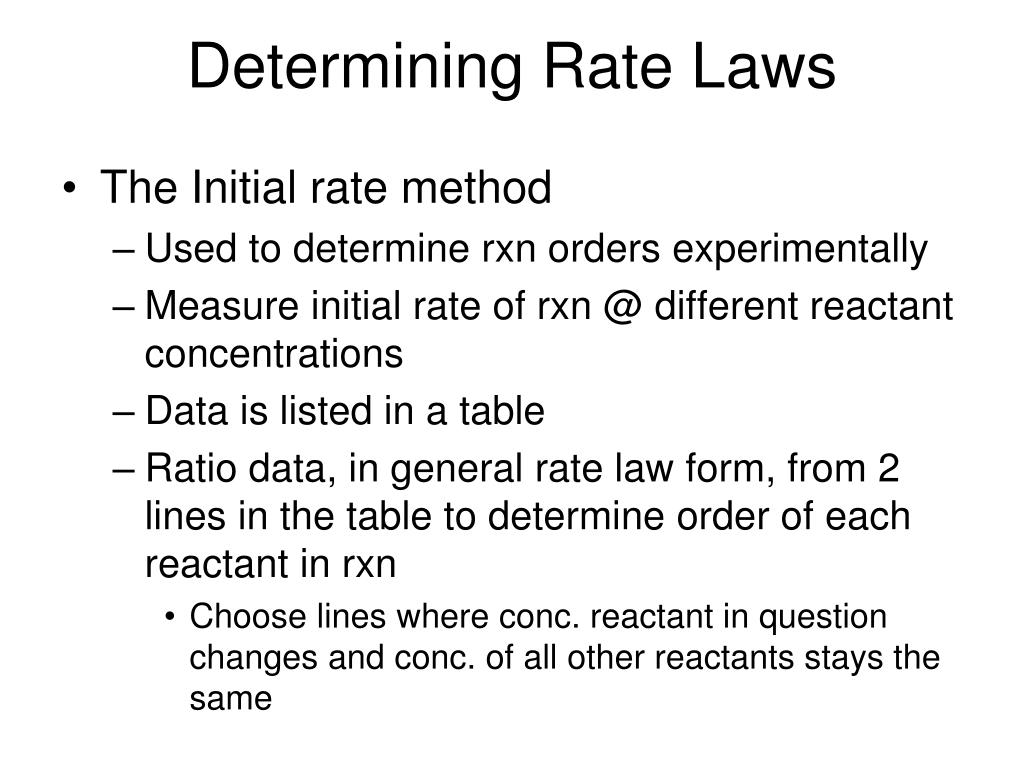 Determining Rate Laws

• The Initial rate method
– Used to determine rxn orders experimentally
– Measure initial rate of rxn @ different reactant concentrations
– Data is listed in a table
– Ratio data, in general rate law form, from 2 lines in the table to determine order of each reactant in rxn
• Choose lines where conc. reactant in question changes and conc. of all other reactants stays the same